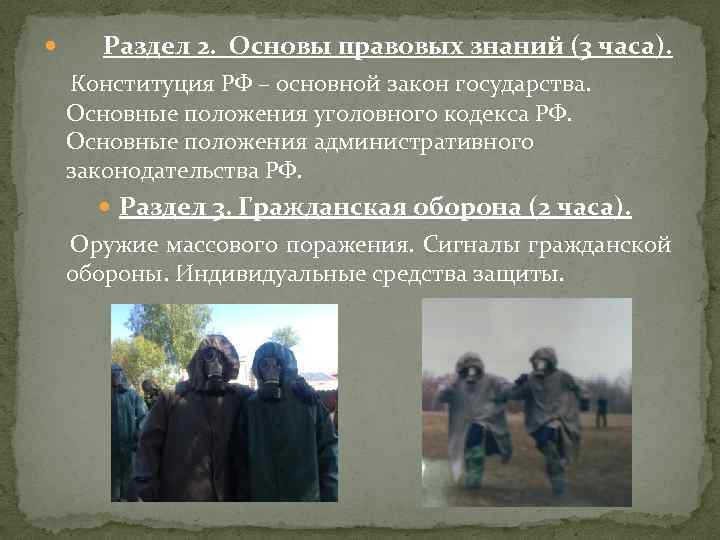 Раздел 2. Основы правовых знаний (3 часа).

Конституция РФ – основной закон государства. Основные положения уголовного кодекса РФ. Основные положения административного законодательства РФ.

Раздел 3. Гражданская оборона (2 часа).

Оружие массового поражения. Сигналы гражданской обороны. Индивидуальные средства защиты.